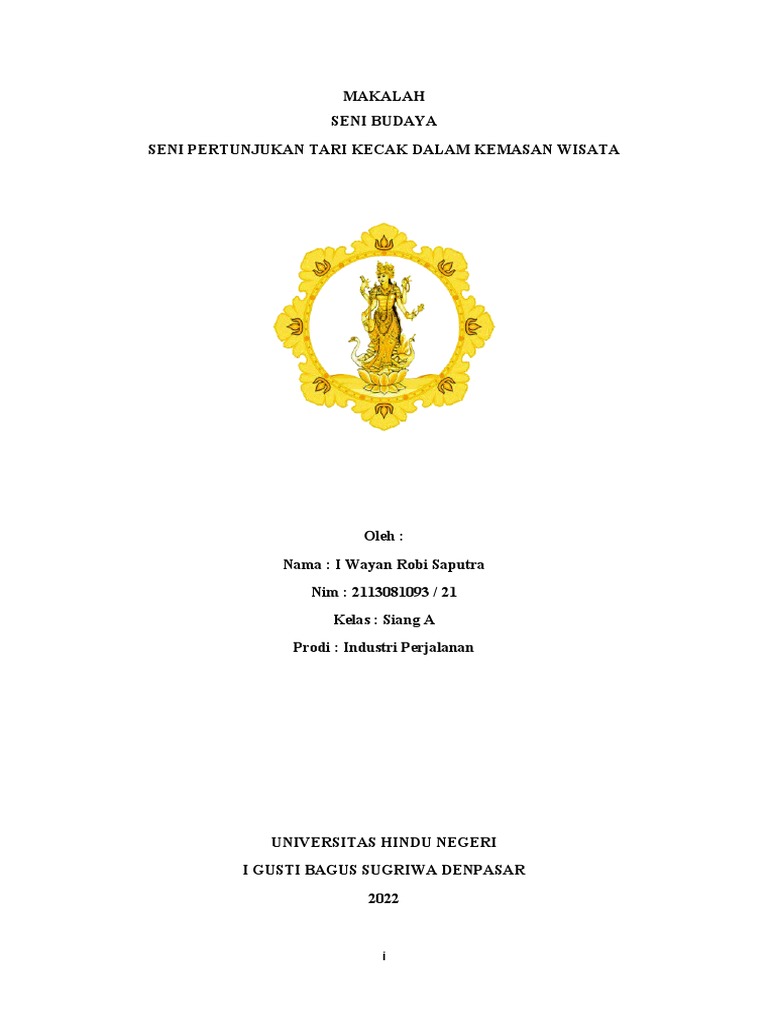 MAKALAH
SENI BUDAYA
SENI PERTUNJUKAN TARI KECAK DALAM KEMASAN WISATA

Oleh :
Nama : I Wayan Robi Saputra
Nim : 2113081093 / 21
Kelas : Siang A
Prodi : Industri Perjalanan

UNIVERSITAS HINDU NEGERI
I GUSTI BAGUS SUGRIWA DENPASAR
2022

i